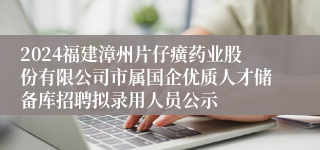 2024福建漳州片仔癀药业股份有限公司市属国企优质人才储备库招聘拟录用人员公示